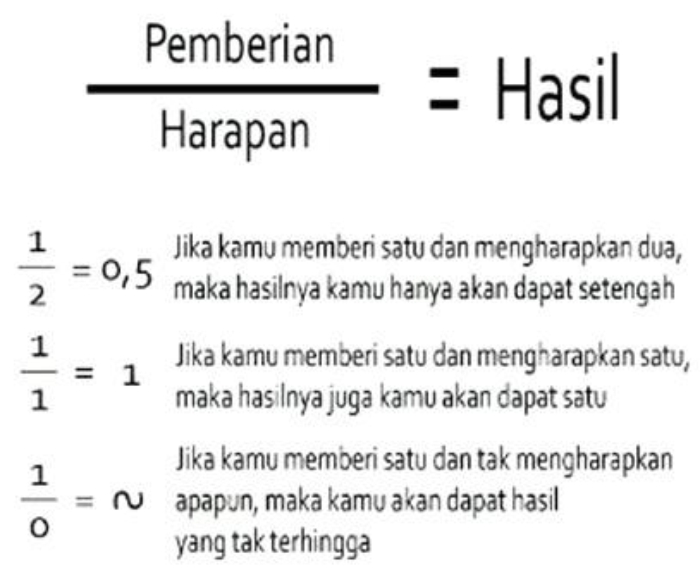 $\frac{\text{Pemberian}}{\text{Harapan}} = \text{Hasil}$

$\frac{1}{2} = 0,5$ Jika kamu memberi satu dan mengharapkan dua, maka hasilnya kamu hanya akan dapat setengah

$\frac{1}{1} = 1$ Jika kamu memberi satu dan mengharapkan satu, maka hasilnya juga kamu akan dapat satu

$\frac{1}{0} = \sim$ Jika kamu memberi satu dan tak mengharapkan apapun, maka kamu akan dapat hasil yang tak terhingga